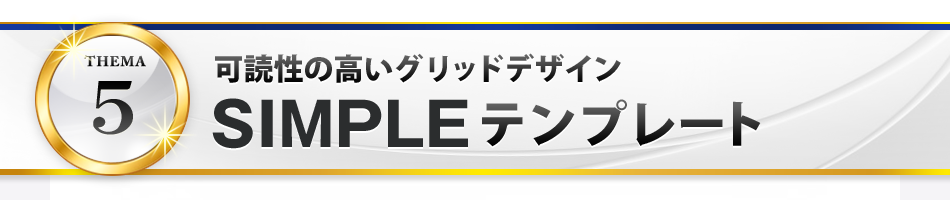 THEMA
5

可読性の高いグリッドデザイン
SIMPLEテンプレート